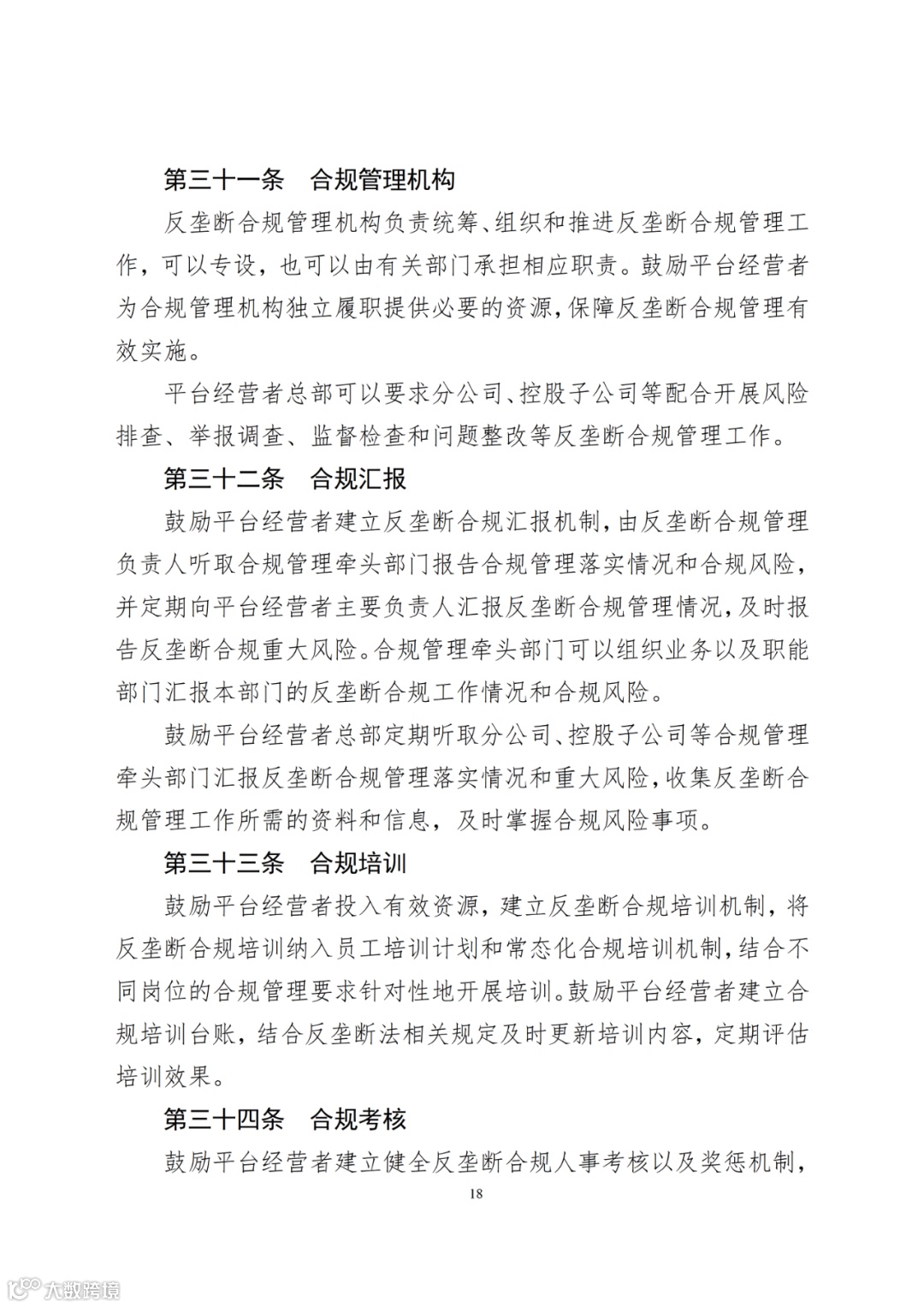 第三十一条　合规管理机构

反垄断合规管理机构负责统筹、组织和推进反垄断合规管理工作，可以专设，也可以由有关部门承担相应职责。鼓励平台经营者为合规管理机构独立履职提供必要的资源，保障反垄断合规管理有效实施。

平台经营者总部可以要求分公司、控股子公司等配合开展风险排查、举报调查、监督检查和问题整改等反垄断合规管理工作。

第三十二条　合规汇报

鼓励平台经营者建立反垄断合规汇报机制，由反垄断合规管理负责人听取合规管理牵头部门报告合规管理落实情况和合规风险，并定期向平台经营者主要负责人汇报反垄断合规管理情况，及时报告反垄断合规重大风险。合规管理牵头部门可以组织业务以及职能部门汇报本部门的反垄断合规工作情况和合规风险。

鼓励平台经营者总部定期听取分公司、控股子公司等合规管理牵头部门汇报反垄断合规管理落实情况和重大风险，收集反垄断合规管理工作所需的资料和信息，及时掌握合规风险事项。

第三十三条　合规培训

鼓励平台经营者投入有效资源，建立反垄断合规培训机制，将反垄断合规培训纳入员工培训计划和常态化合规培训机制，结合不同岗位的合规管理要求针对性地开展培训。鼓励平台经营者建立合规培训台账，结合反垄断法相关规定及时更新培训内容，定期评估培训效果。

第三十四条　合规考核

鼓励平台经营者建立健全反垄断合规人事考核以及奖惩机制，

18

大数跨境